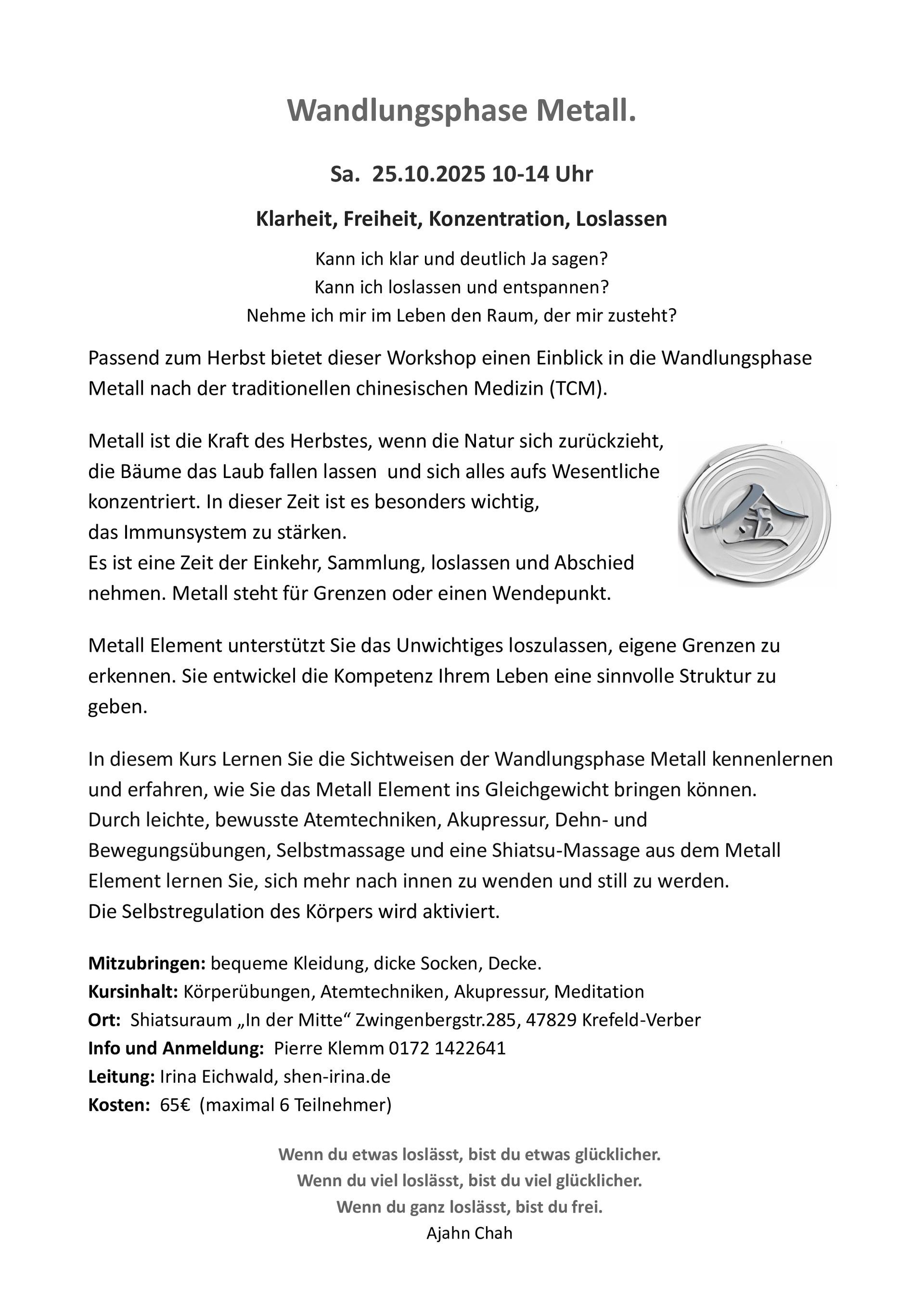 Wandlungsphase Metall.

Sa. 25.10.2025 10-14 Uhr

Klarheit, Freiheit, Konzentration, Loslassen

Kann ich klar und deutlich Ja sagen?
Kann ich loslassen und entspannen?
Nehme ich mir im Leben den Raum, der mir zusteht?

Passend zum Herbst bietet dieser Workshop einen Einblick in die Wandlungsphase Metall nach der traditionellen chinesischen Medizin (TCM).

Metall ist die Kraft des Herbstes, wenn die Natur sich zurückzieht, die Bäume das Laub fallen lassen und sich alles aufs Wesentliche konzentriert. In dieser Zeit ist es besonders wichtig, das Immunsystem zu stärken.
Es ist eine Zeit der Einkehr, Sammlung, loslassen und Abschied nehmen. Metall steht für Grenzen oder einen Wendepunkt.

金

Metall Element unterstützt Sie das Unwichtiges loszulassen, eigene Grenzen zu erkennen. Sie entwickel die Kompetenz Ihrem Leben eine sinnvolle Struktur zu geben.

In diesem Kurs Lernen Sie die Sichtweisen der Wandlungsphase Metall kennenlernen und erfahren, wie Sie das Metall Element ins Gleichgewicht bringen können.
Durch leichte, bewusste Atemtechniken, Akupressur, Dehn- und Bewegungsübungen, Selbstmassage und eine Shiatsu-Massage aus dem Metall Element lernen Sie, sich mehr nach innen zu wenden und still zu werden.
Die Selbstregulation des Körpers wird aktiviert.

Mitzubringen: bequeme Kleidung, dicke Socken, Decke.
Kursinhalt: Körperübungen, Atemtechniken, Akupressur, Meditation
Ort: Shiatsuraum „In der Mitte“ Zwingenbergstr.285, 47829 Krefeld-Verber
Info und Anmeldung: Pierre Klemm 0172 1422641
Leitung: Irina Eichwald, shen-irina.de
Kosten: 65€ (maximal 6 Teilnehmer)

Wenn du etwas loslässt, bist du etwas glücklicher.
Wenn du viel loslässt, bist du viel glücklicher.
Wenn du ganz loslässt, bist du frei.
Ajahn Chah